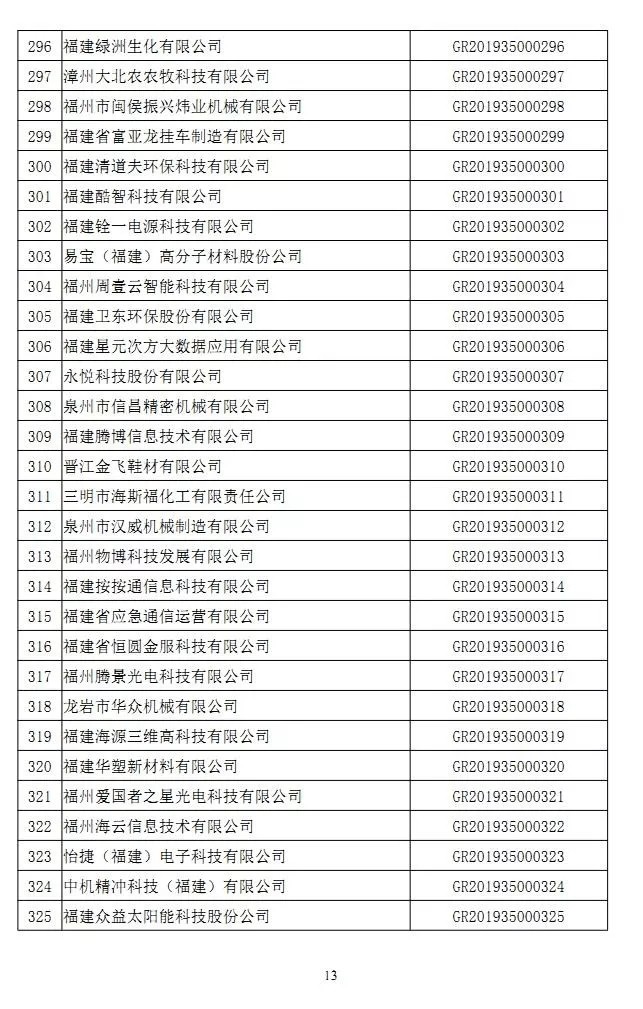 | 296 | 福建绿洲生化有限公司 | GR201935000296 |
|---|---|---|
| 297 | 漳州大北农农牧科技有限公司 | GR201935000297 |
| 298 | 福州市闽侯振兴炜业机械有限公司 | GR201935000298 |
| 299 | 福建省富亚龙挂车制造有限公司 | GR201935000299 |
| 300 | 福建清道夫环保科技有限公司 | GR201935000300 |
| 301 | 福建酷智科技有限公司 | GR201935000301 |
| 302 | 福建铨一电源科技有限公司 | GR201935000302 |
| 303 | 易宝（福建）高分子材料股份公司 | GR201935000303 |
| 304 | 福州周壹云智能科技有限公司 | GR201935000304 |
| 305 | 福建卫东环保股份有限公司 | GR201935000305 |
| 306 | 福建星元次方大数据应用有限公司 | GR201935000306 |
| 307 | 永悦科技股份有限公司 | GR201935000307 |
| 308 | 泉州市信昌精密机械有限公司 | GR201935000308 |
| 309 | 福建腾博信息技术有限公司 | GR201935000309 |
| 310 | 晋江金飞鞋材有限公司 | GR201935000310 |
| 311 | 三明市海斯福化工有限责任公司 | GR201935000311 |
| 312 | 泉州市汉威机械制造有限公司 | GR201935000312 |
| 313 | 福州物博科技发展有限公司 | GR201935000313 |
| 314 | 福建按按通信息科技有限公司 | GR201935000314 |
| 315 | 福建省应急通信运营有限公司 | GR201935000315 |
| 316 | 福建省恒圆金服科技有限公司 | GR201935000316 |
| 317 | 福州腾景光电科技有限公司 | GR201935000317 |
| 318 | 龙岩市华众机械有限公司 | GR201935000318 |
| 319 | 福建海源三维高科技有限公司 | GR201935000319 |
| 320 | 福建华塑新材料有限公司 | GR201935000320 |
| 321 | 福州爱国者之星光电科技有限公司 | GR201935000321 |
| 322 | 福州海云信息技术有限公司 | GR201935000322 |
| 323 | 怡捷（福建）电子科技有限公司 | GR201935000323 |
| 324 | 中机精冲科技（福建）有限公司 | GR201935000324 |
| 325 | 福建众益太阳能科技股份公司 | GR201935000325 |

13